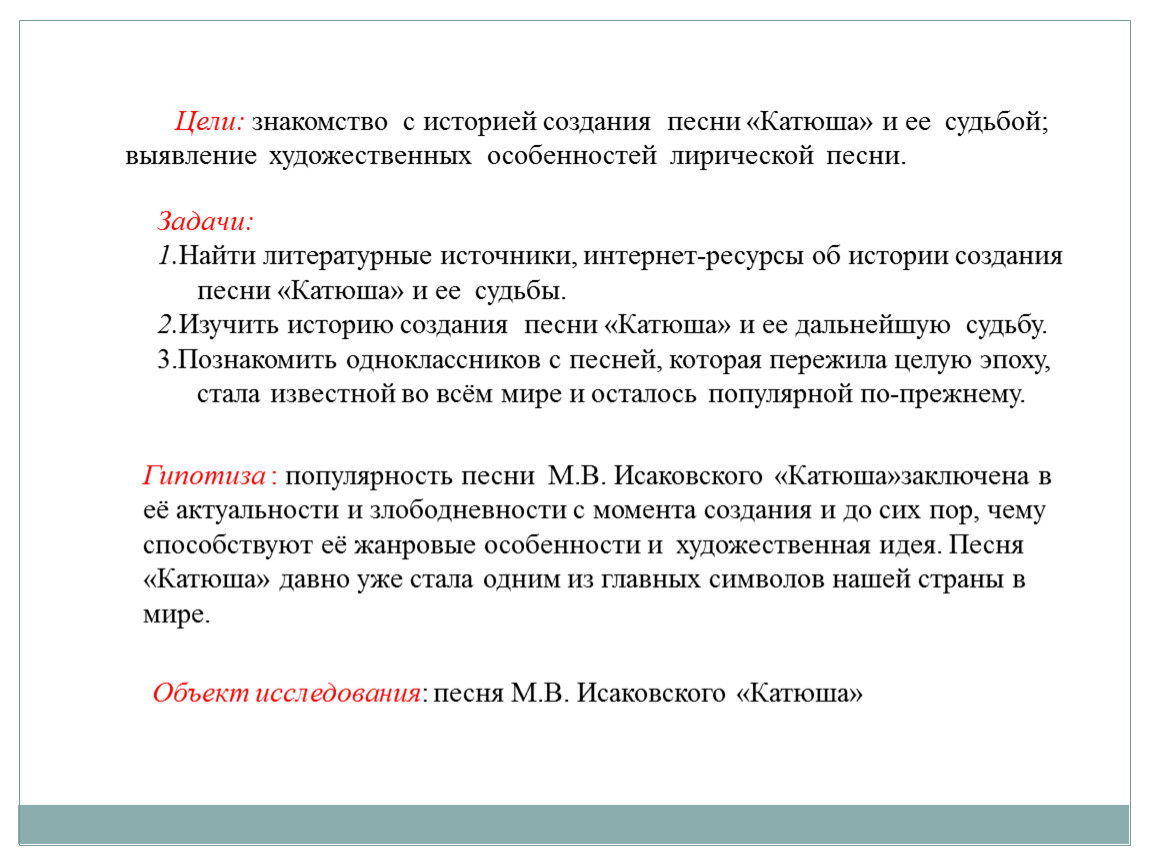 Цели: знакомство с историей создания песни «Катюша» и ее судьбой; выявление художественных особенностей лирической песни.

Задачи:
1.Найти литературные источники, интернет-ресурсы об истории создания песни «Катюша» и ее судьбы.
2.Изучить историю создания песни «Катюша» и ее дальнейшую судьбу.
3.Познакомить одноклассников с песней, которая пережила целую эпоху, стала известной во всём мире и осталось популярной по-прежнему.

Гипотиза : популярность песни М.В. Исаковского «Катюша»заключена в её актуальности и злободневности с момента создания и до сих пор, чему способствуют её жанровые особенности и художественная идея. Песня «Катюша» давно уже стала одним из главных символов нашей страны в мире.

Объект исследования: песня М.В. Исаковского «Катюша»